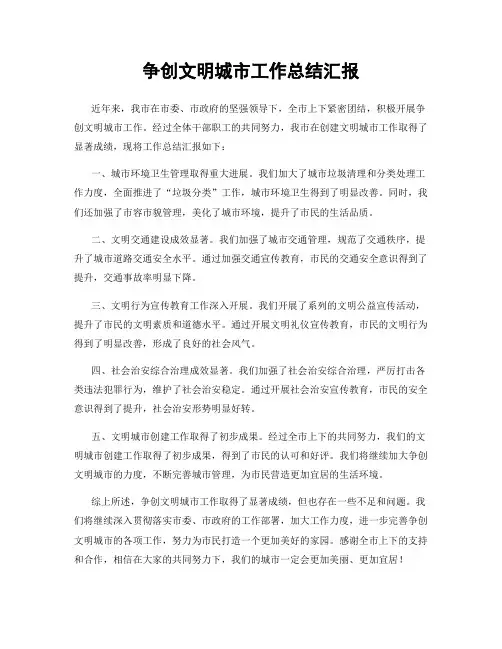 争创文明城市工作总结汇报

近年来，我市在市委、市政府的坚强领导下，全市上下紧密团结，积极开展争创文明城市工作。经过全体干部职工的共同努力，我市在创建文明城市工作取得了显著成绩，现将工作总结汇报如下：

一、城市环境卫生管理取得重大进展。我们加大了城市垃圾清理和分类处理工作力度，全面推进了“垃圾分类”工作，城市环境卫生得到了明显改善。同时，我们还加强了市容市貌管理，美化了城市环境，提升了市民的生活品质。

二、文明交通建设成效显著。我们加强了城市交通管理，规范了交通秩序，提升了城市道路交通安全水平。通过加强交通宣传教育，市民的交通安全意识得到了提升，交通事故率明显下降。

三、文明行为宣传教育工作深入开展。我们开展了系列的文明公益宣传活动，提升了市民的文明素质和道德水平。通过开展文明礼仪宣传教育，市民的文明行为得到了明显改善，形成了良好的社会风气。

四、社会治安综合治理成效显著。我们加强了社会治安综合治理，严厉打击各类违法犯罪行为，维护了社会治安稳定。通过开展社会治安宣传教育，市民的安全意识得到了提升，社会治安形势明显好转。

五、文明城市创建工作取得了初步成果。经过全市上下的共同努力，我们的文明城市创建工作取得了初步成果，得到了市民的认可和好评。我们将继续加大争创文明城市的力度，不断完善城市管理，为市民营造更加宜居的生活环境。

综上所述，争创文明城市工作取得了显著成绩，但也存在一些不足和问题。我们将继续深入贯彻落实市委、市政府的工作部署，加大工作力度，进一步完善争创文明城市的各项工作，努力为市民打造一个更加美好的家园。感谢全市上下的支持和合作，相信在大家的共同努力下，我们的城市一定会更加美丽、更加宜居！